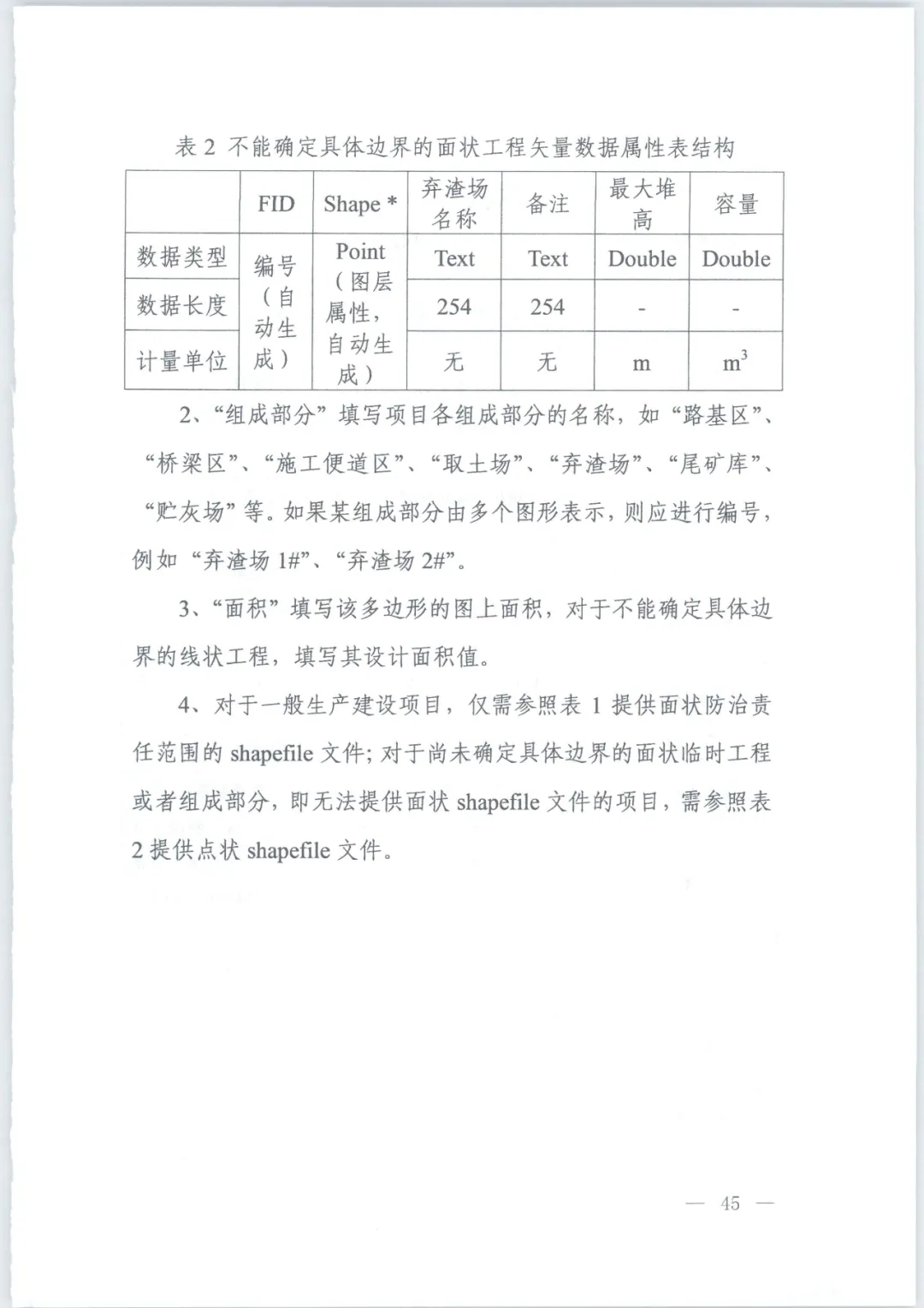 表 2 不能确定具体边界的面状工程矢量数据属性表结构

|  | FID | Shape * | 弃渣场名称 | 备注 | 最大堆高 | 容量 |
|---|---|---|---|---|---|---|
| 数据类型 | 编号（自动生成） | Point（图层属性，自动生成） | Text | Text | Double | Double |
| 数据长度 |  |  | 254 | 254 | - | - |
| 计量单位 |  |  | 无 | 无 | m | $m^3$ |

2、“组成部分”填写项目各组成部分的名称，如“路基区”、“桥梁区”、“施工便道区”、“取土场”、“弃渣场”、“尾矿库”、“贮灰场”等。如果某组成部分由多个图形表示，则应进行编号，例如“弃渣场 1#”、“弃渣场 2#”。

3、“面积”填写该多边形的图上面积，对于不能确定具体边界的线状工程，填写其设计面积值。

4、对于一般生产建设项目，仅需参照表 1 提供面状防治责任范围的 shapefile 文件；对于尚未确定具体边界的面状临时工程或者组成部分，即无法提供面状 shapefile 文件的项目，需参照表 2 提供点状 shapefile 文件。

— 45 —